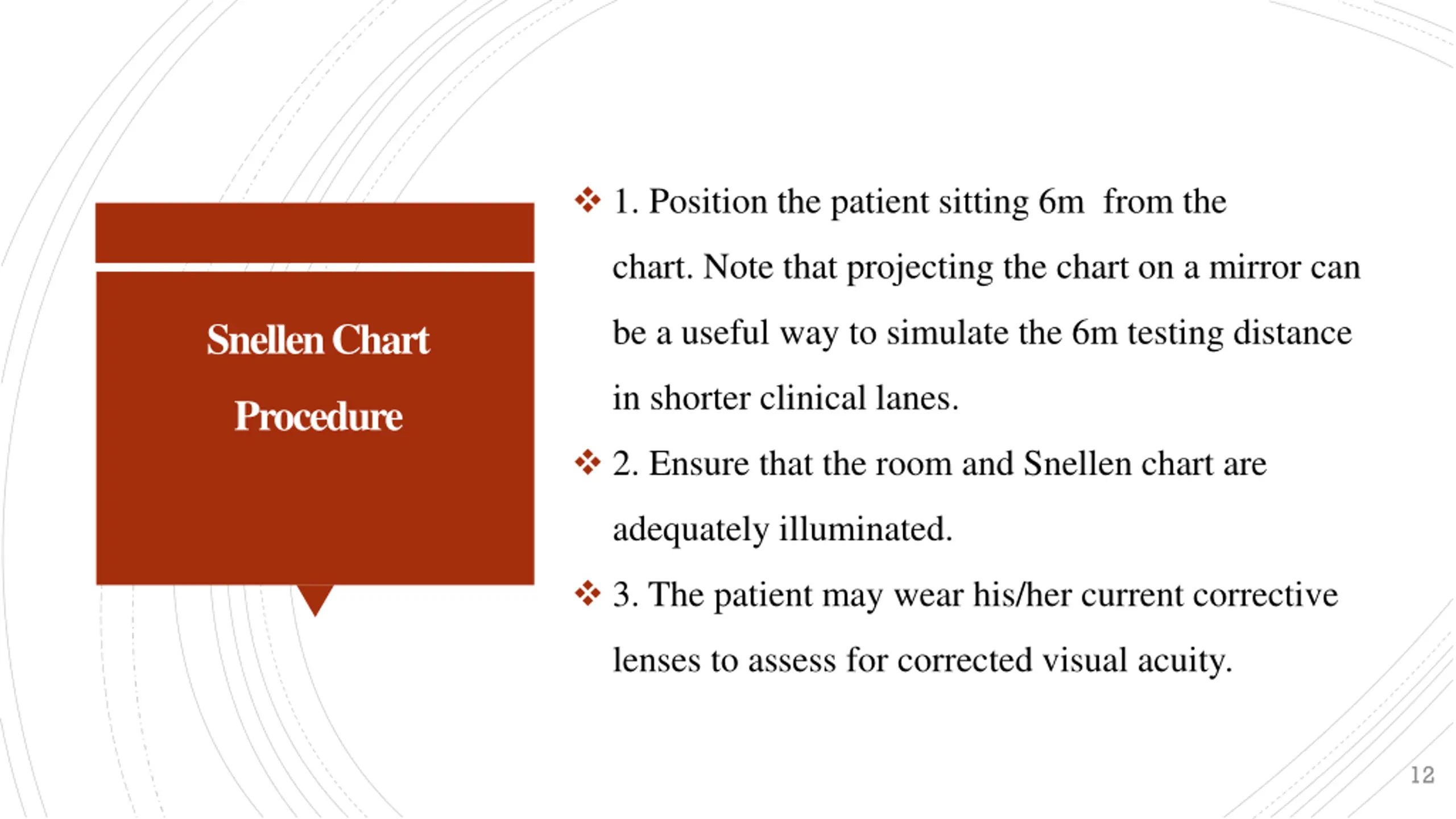 Snellen Chart Procedure

❖ 1. Position the patient sitting 6m from the chart. Note that projecting the chart on a mirror can be a useful way to simulate the 6m testing distance in shorter clinical lanes.

❖ 2. Ensure that the room and Snellen chart are adequately illuminated.

❖ 3. The patient may wear his/her current corrective lenses to assess for corrected visual acuity.

12